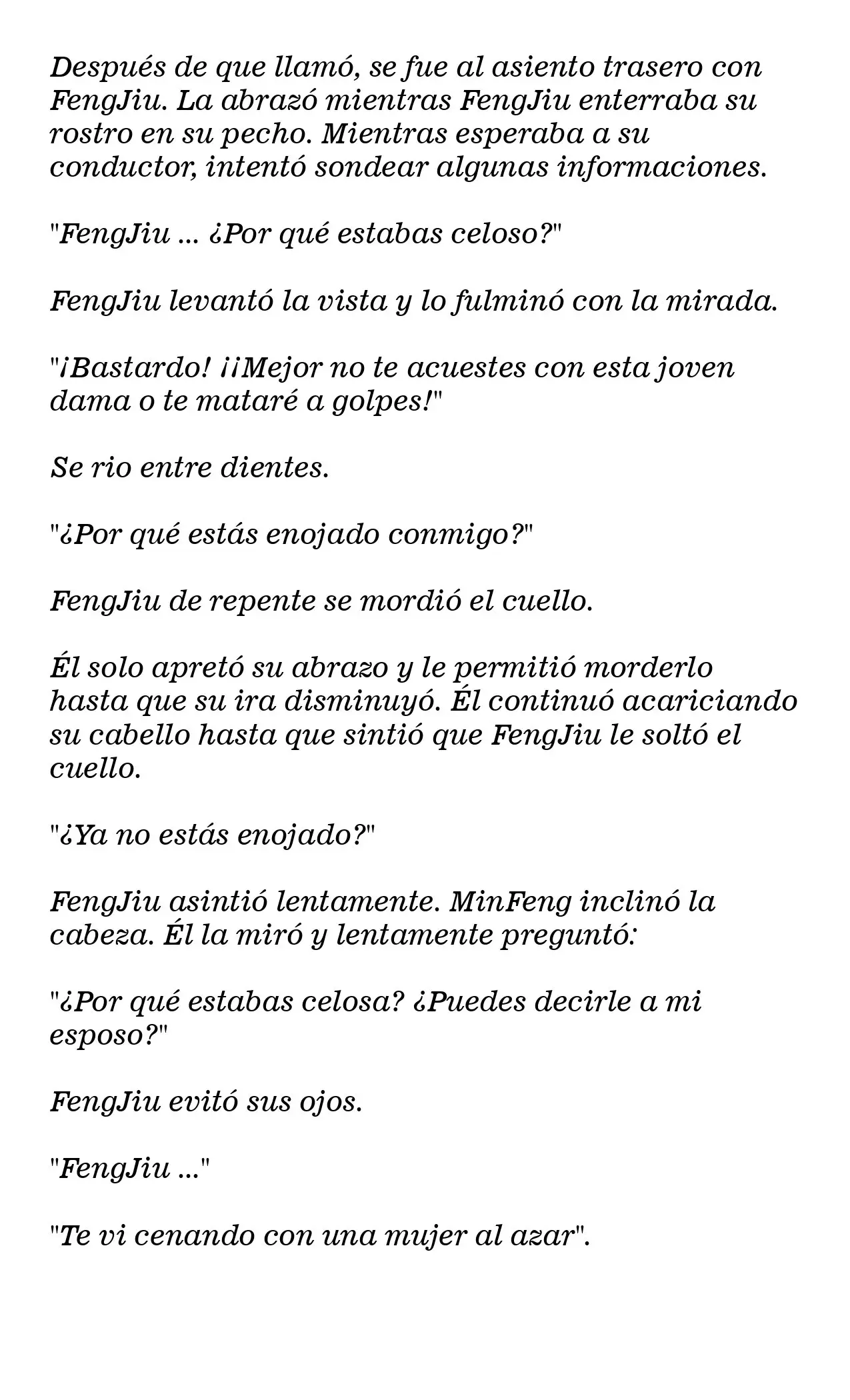 Después de que llamó, se fue al asiento trasero con FengJiu. La abrazó mientras FengJiu enterraba su rostro en su pecho. Mientras esperaba a su conductor, intentó sondear algunas informaciones.

"FengJiu ... ¿Por qué estabas celoso?"

FengJiu levantó la vista y lo fulminó con la mirada.

"¡Bastardo! ¡¡Mejor no te acuestes con esta joven dama o te mataré a golpes!"

Se rio entre dientes.

"¿Por qué estás enojado conmigo?"

FengJiu de repente se mordió el cuello.

Él solo apretó su abrazo y le permitió morderlo hasta que su ira disminuyó. Él continuó acariciando su cabello hasta que sintió que FengJiu le soltó el cuello.

"¿Ya no estás enojado?"

FengJiu asintió lentamente. MinFeng inclinó la cabeza. Él la miró y lentamente preguntó:

"¿Por qué estabas celosa? ¿Puedes decirle a mi esposo?"

FengJiu evitó sus ojos.

"FengJiu ..."

"Te vi cenando con una mujer al azar".